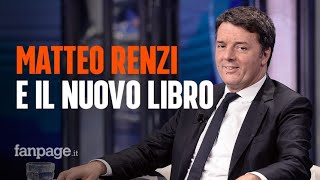 MATTEO RENZI
E IL NUOVO LIBRO

fanpage.it